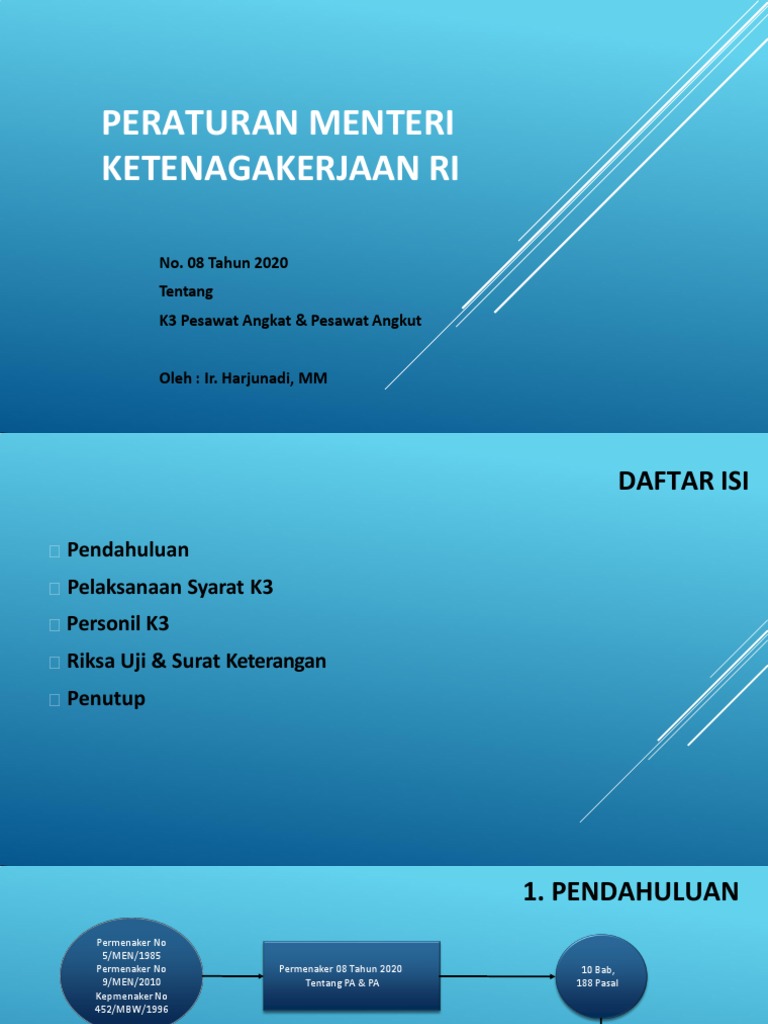 PERATURAN MENTERI KETENAGAKERJAAN RI

No. 08 Tahun 2020
Tentang
K3 Pesawat Angkat & Pesawat Angkut

Oleh : Ir. Harjunadi, MM

DAFTAR ISI

Pendahuluan
Pelaksanaan Syarat K3
Personil K3
Riksa Uji & Surat Keterangan
Penutup

1. PENDAHULUAN

Permenaker No 5/MEN/1985 Permenaker No 9/MEN/2010 Kepmenaker No 452/MBW/1996

Permenaker 08 Tahun 2020 Tentang PA & PA

10 Bab, 188 Pasal